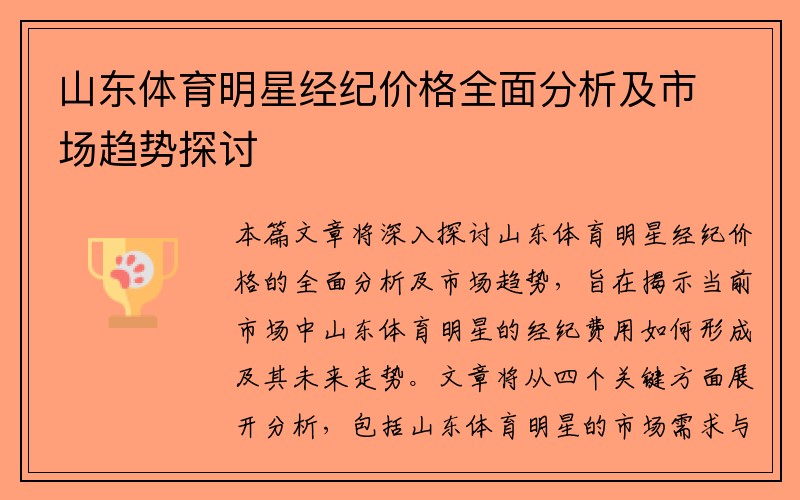 山东体育明星经纪价格全面分析及市场趋势探讨

本篇文章将深入探讨山东体育明星经纪价格的全面分析及市场趋势，旨在揭示当前市场中山东体育明星的经纪费用如何形成及其未来走势。文章将从四个关键方面展开分析，包括山东体育明星的市场需求与